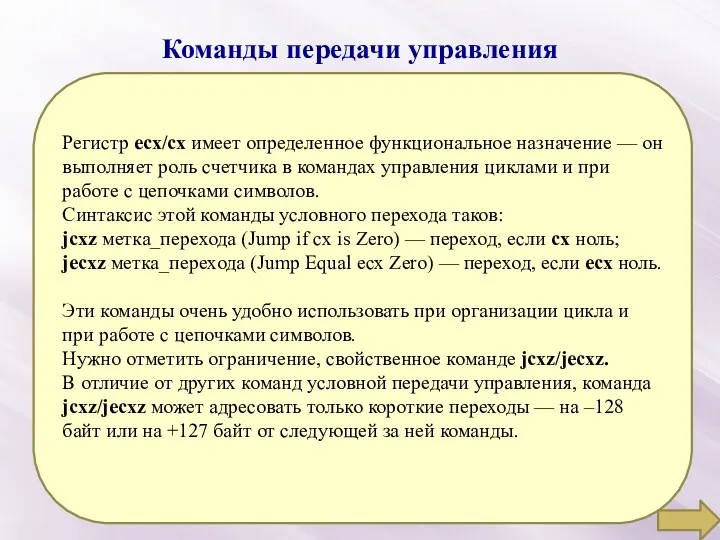 Команды передачи управления

Регистр ecx/cx имеет определенное функциональное назначение — он выполняет роль счетчика в командах управления циклами и при работе с цепочками символов.
Синтаксис этой команды условного перехода таков:
jcxz метка_перехода (Jump if cx is Zero) — переход, если cx ноль;
jecxz метка_перехода (Jump Equal ecx Zero) — переход, если ecx ноль.

Эти команды очень удобно использовать при организации цикла и при работе с цепочками символов.
Нужно отметить ограничение, свойственное команде jcxz/jecxz.
В отличие от других команд условной передачи управления, команда jcxz/jecxz может адресовать только короткие переходы — на –128 байт или на +127 байт от следующей за ней команды.